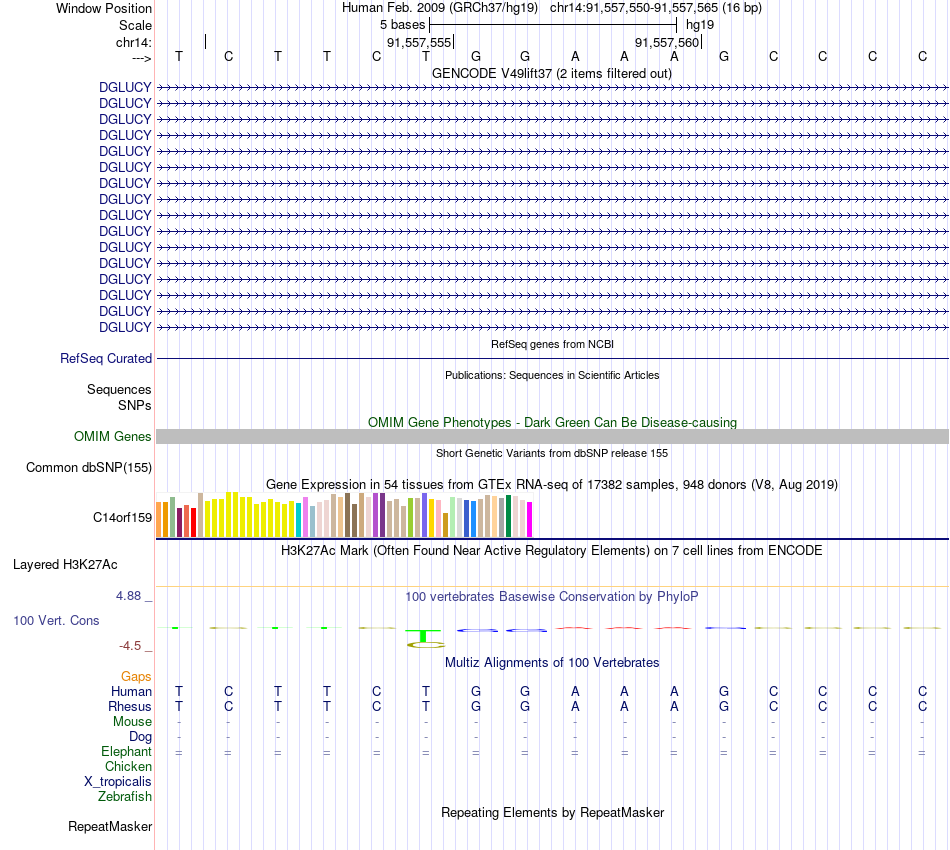 Window Position Human Feb. 2009 (GRCh37/hg19) chr14:91,557,550-91,557,565 (16 bp)
Scale 5 bases hg19
chr14: 91,557,555 91,557,560
---> T C T T C T G G A A A G C C C C
GENCODE V49lift37 (2 items filtered out)
DGLUCY
DGLUCY
DGLUCY
DGLUCY
DGLUCY
DGLUCY
DGLUCY
DGLUCY
DGLUCY
DGLUCY
DGLUCY
DGLUCY
DGLUCY
DGLUCY
DGLUCY
DGLUCY
RefSeq genes from NCBI
RefSeq Curated
Publications: Sequences in Scientific Articles
Sequences
SNPs
OMIM Gene Phenotypes - Dark Green Can Be Disease-causing
OMIM Genes
Short Genetic Variants from dbSNP release 155
Common dbSNP(155)
Gene Expression in 54 tissues from GTEx RNA-seq of 17382 samples, 948 donors (V8, Aug 2019)
C14orf159
H3K27Ac Mark (Often Found Near Active Regulatory Elements) on 7 cell lines from ENCODE
Layered H3K27Ac
4.88 _
100 vertebrates Basewise Conservation by PhyloP
100 Vert. Cons
-4.5 _
Multiz Alignments of 100 Vertebrates
Gaps
Human T C T T C T G G A A A G C C C C
Rhesus T C T T C T G G A A A G C C C C
Mouse - - - - - - - - - - - - - - - -
Dog - - - - - - - - - - - - - - - -
Elephant = = = = = = = = = = = = = = = =
Chicken
X_tropicalis
Zebrafish
Repeating Elements by RepeatMasker
RepeatMasker